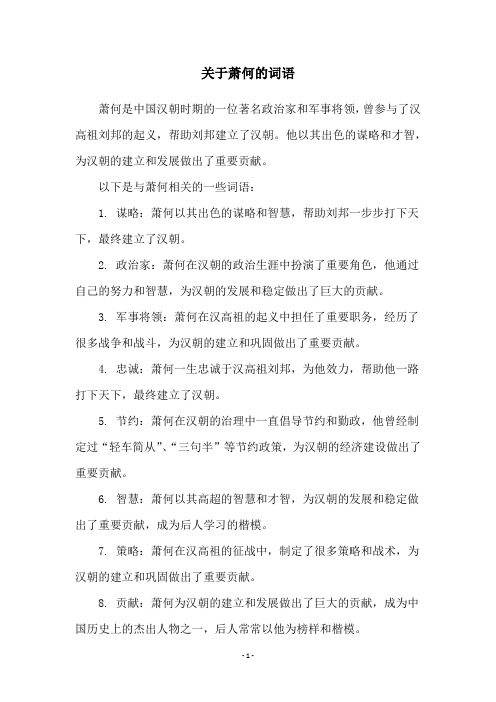 关于萧何的词语

萧何是中国汉朝时期的一位著名政治家和军事将领，曾参与了汉高祖刘邦的起义，帮助刘邦建立了汉朝。他以其出色的谋略和才智，为汉朝的建立和发展做出了重要贡献。

以下是与萧何相关的一些词语：

1. 谋略：萧何以其出色的谋略和智慧，帮助刘邦一步步打下天下，最终建立了汉朝。

2. 政治家：萧何在汉朝的政治生涯中扮演了重要角色，他通过自己的努力和智慧，为汉朝的发展和稳定做出了巨大的贡献。

3. 军事将领：萧何在汉高祖的起义中担任了重要职务，经历了很多战争和战斗，为汉朝的建立和巩固做出了重要贡献。

4. 忠诚：萧何一生忠诚于汉高祖刘邦，为他效力，帮助他一路打下天下，最终建立了汉朝。

5. 节约：萧何在汉朝的治理中一直倡导节约和勤政，他曾经制定过“轻车简从”、“三句半”等节约政策，为汉朝的经济建设做出了重要贡献。

6. 智慧：萧何以其高超的智慧和才智，为汉朝的发展和稳定做出了重要贡献，成为后人学习的楷模。

7. 策略：萧何在汉高祖的征战中，制定了很多策略和战术，为汉朝的建立和巩固做出了重要贡献。

8. 贡献：萧何为汉朝的建立和发展做出了巨大的贡献，成为中国历史上的杰出人物之一，后人常常以他为榜样和楷模。

- 1 -